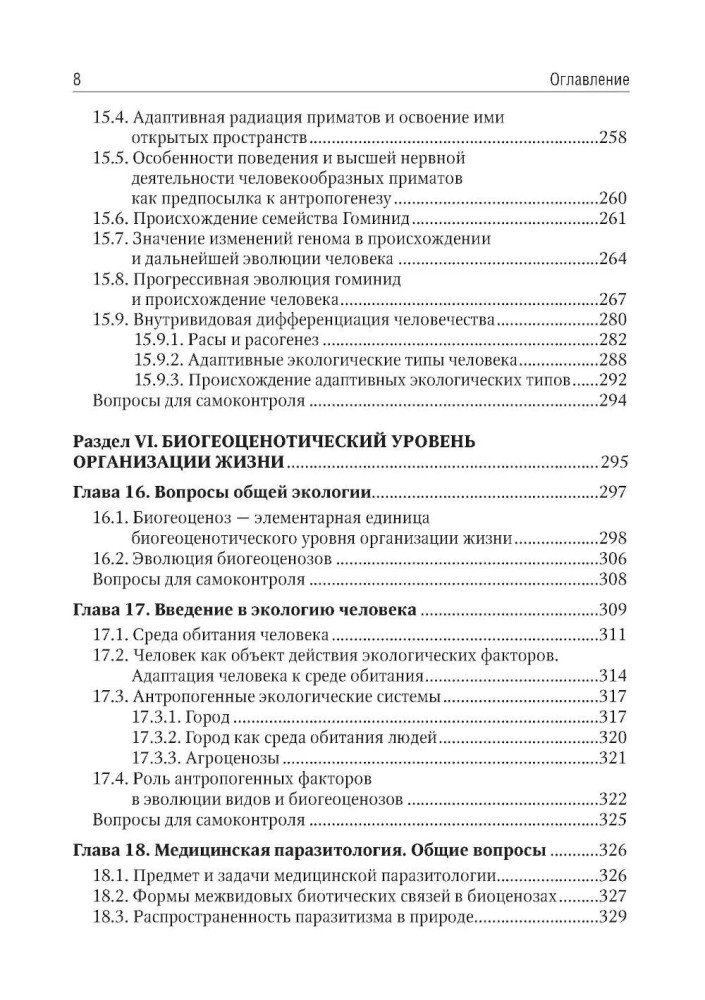 8 Оглавление

15.4. Адаптивная радиация приматов и освоение ими открытых пространств 258
15.5. Особенности поведения и высшей нервной деятельности человекообразных приматов как предпосылка к антропогенезу 260
15.6. Происхождение семейства Гоминид 261
15.7. Значение изменений генома в происхождении и дальнейшей эволюции человека 264
15.8. Прогрессивная эволюция гоминид и происхождение человека 267
15.9. Внутривидовая дифференциация человечества 280
15.9.1. Расы и расогенез 282
15.9.2. Адаптивные экологические типы человека 288
15.9.3. Происхождение адаптивных экологических типов 292
Вопросы для самоконтроля 294

Раздел VI. БИОГЕОЦЕНОТИЧЕСКИЙ УРОВЕНЬ ОРГАНИЗАЦИИ ЖИЗНИ 295

Глава 16. Вопросы общей экологии 297
16.1. Биогеоценоз — элементарная единица биогеоценотического уровня организации жизни 298
16.2. Эволюция биогеоценозов 306
Вопросы для самоконтроля 308

Глава 17. Введение в экологию человека 309
17.1. Среда обитания человека 311
17.2. Человек как объект действия экологических факторов. Адаптация человека к среде обитания 314
17.3. Антропогенные экологические системы 317
17.3.1. Город 317
17.3.2. Город как среда обитания людей 320
17.3.3. Агроценозы 321
17.4. Роль антропогенных факторов в эволюции видов и биогеоценозов 322
Вопросы для самоконтроля 325

Глава 18. Медицинская паразитология. Общие вопросы 326
18.1. Предмет и задачи медицинской паразитологии 326
18.2. Формы межвидовых биотических связей в биоценозах 327
18.3. Распространенность паразитизма в природе 329